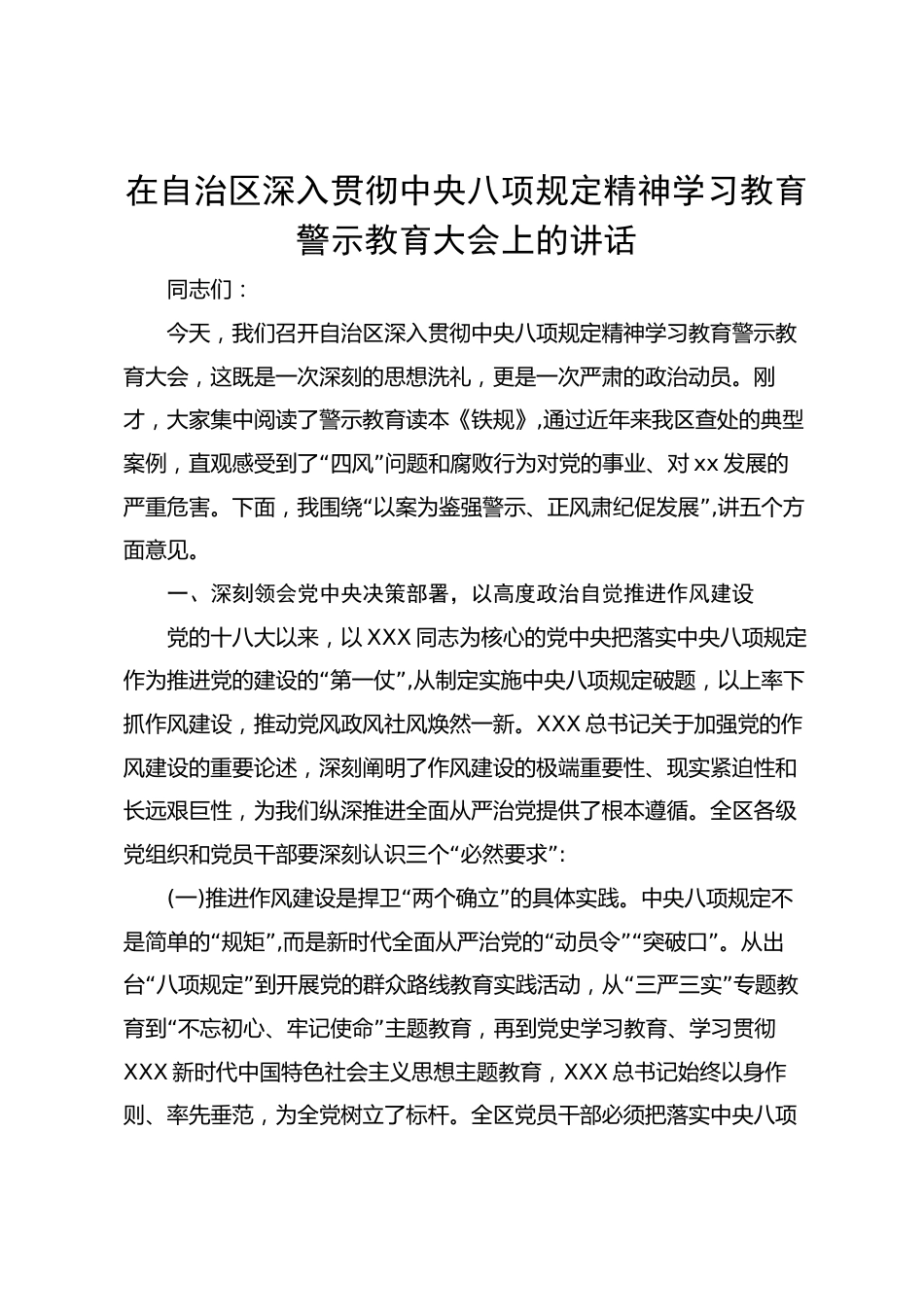 在自治区深入贯彻中央八项规定精神学习教育警示教育大会上的讲话

同志们：

今天，我们召开自治区深入贯彻中央八项规定精神学习教育警示教育大会，这既是一次深刻的思想洗礼，更是一次严肃的政治动员。刚才，大家集中阅读了警示教育读本《铁规》，通过近年来我区查处的典型案例，直观感受到了“四风”问题和腐败行为对党的事业、对xx发展的严重危害。下面，我围绕“以案为鉴强警示、正风肃纪促发展”，讲五个方面意见。

一、深刻领会党中央决策部署，以高度政治自觉推进作风建设

党的十八大以来，以XXX同志为核心的党中央把落实中央八项规定作为推进党的建设的“第一仗”，从制定实施中央八项规定破题，以上率下抓作风建设，推动党风政风社风焕然一新。XXX总书记关于加强党的作风建设的重要论述，深刻阐明了作风建设的极端重要性、现实紧迫性和长远艰巨性，为我们纵深推进全面从严治党提供了根本遵循。全区各级党组织和党员干部要深刻认识三个“必然要求”：

(一)推进作风建设是捍卫“两个确立”的具体实践。中央八项规定不是简单的“规矩”，而是新时代全面从严治党的“动员令”“突破口”。从出台“八项规定”到开展党的群众路线教育实践活动，从“三严三实”专题教育到“不忘初心、牢记使命”主题教育，再到党史学习教育、学习贯彻XXX新时代中国特色社会主义思想主题教育，XXX总书记始终以身作则、率先垂范，为全党树立了标杆。全区党员干部必须把落实中央八项